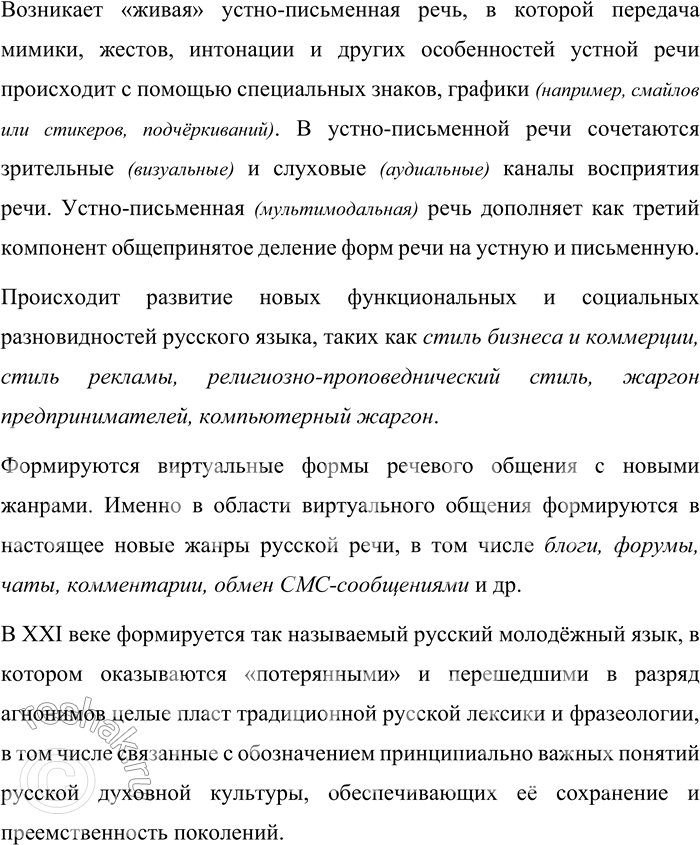 Возникает «живая» устно-письменная речь, в которой передача мимики, жестов, интонации и других особенностей устной речи происходит с помощью специальных знаков, графики (например, смайлов или стикеров, подчёркиваний). В устно-письменной речи сочетаются зрительные (визуальные) и слуховые (аудиальные) каналы восприятия речи. Устно-письменная (мультимодальная) речь дополняет как третий компонент общепринятое деление форм речи на устную и письменную.

Происходит развитие новых функциональных и социальных разновидностей русского языка, таких как стиль бизнеса и коммерции, стиль рекламы, религиозно-проповеднический стиль, жаргон предпринимателей, компьютерный жаргон.

Формируются виртуальные формы речевого общения с новыми жанрами. Именно в области виртуального общения формируются в настоящее новые жанры русской речи, в том числе блоги, форумы, чаты, комментарии, обмен СМС-сообщениями и др.

В XXI веке формируется так называемый русский молодёжный язык, в котором оказываются «потерянными» и перешедшими в разряд агнонимов целые пласт традиционной русской лексики и фразеологии, в том числе связанные с обозначением принципиально важных понятий русской духовной культуры, обеспечивающих её сохранение и преемственность поколений.

reshak.ru